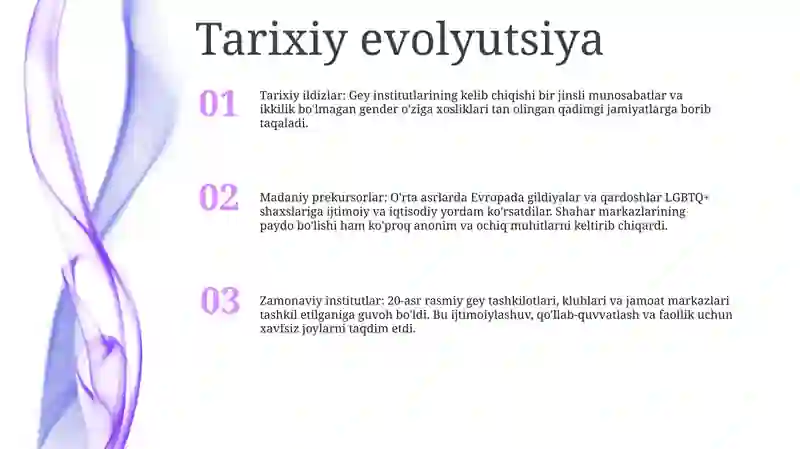 Tarixiy evolyutsiya

01

Tarixiy ildizlar: Gey institutlarining kelib chiqishi bir jinsli munosabatlar va ikkilik bo'lmagan gender o'ziga xosliklari tan olingan qadimgi jamiyatlarga borib taqaladi.

02

Madaniy prekursorlar: O'rta asrlarda Evropada gildiyalar va qardoshlar LGBTQ+ shaxslariga ijtimoiy va iqtisodiy yordam ko'rsatdilar. Shahar markazlarining paydo bo'lishi ham ko'proq anonim va ochiq muhitlarni keltirib chiqardi.

03

Zamonaviy institutlar: 20-asr rasmiy gey tashkilotlari, klublari va jamoat markazlari tashkil etilganiga guvoh bo'ldi. Bu ijtimoiylashuv, qo'llab-quvvatlash va faollik uchun xavfsiz joylarni taqdim etdi.